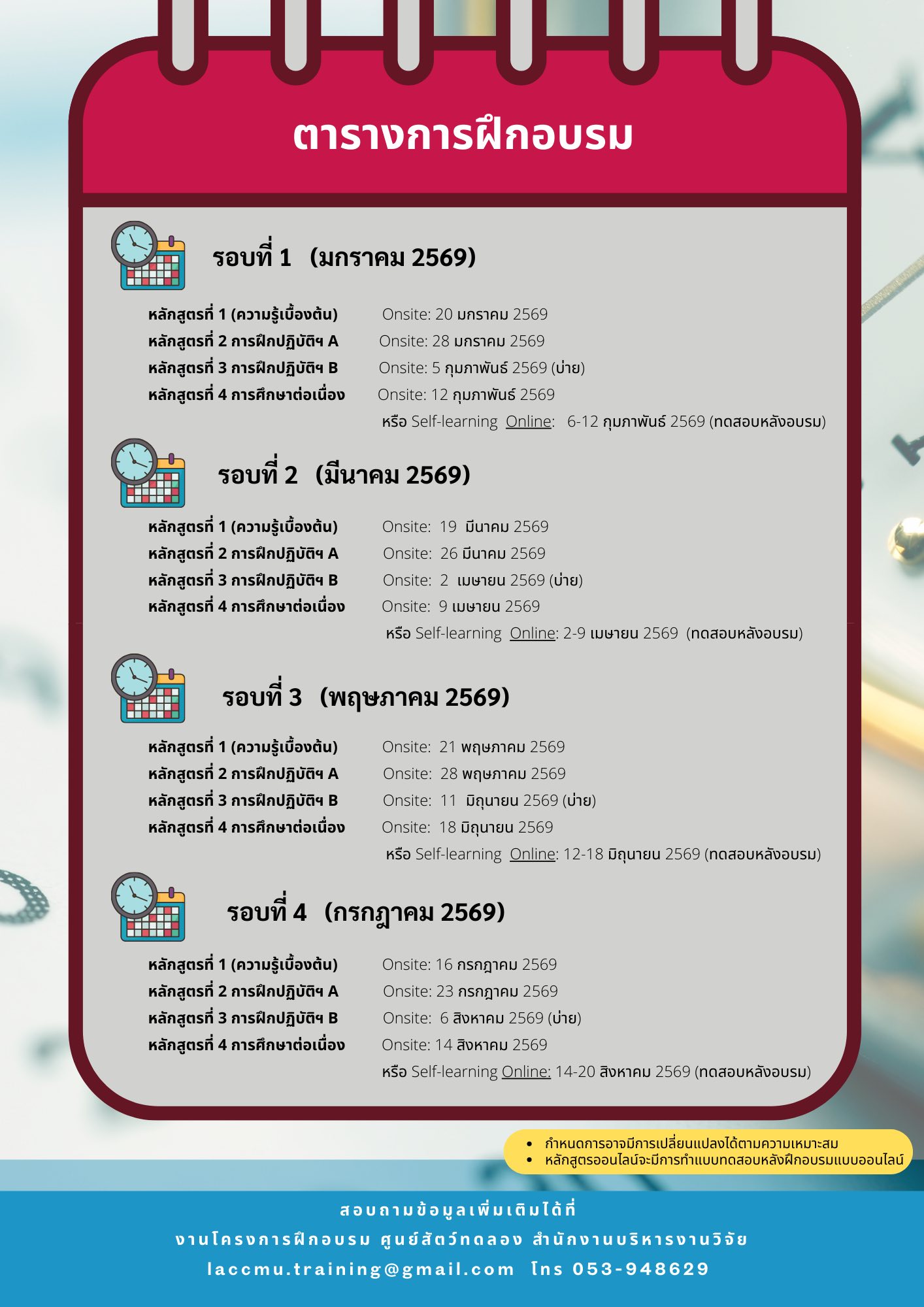 ตารางการฝึกอบรม

รอบที่ 1 (มกราคม 2569)

หลักสูตรที่ 1 (ความรู้เบื้องต้น) Onsite: 20 มกราคม 2569
หลักสูตรที่ 2 การฝึกปฏิบัติฯ A Onsite: 28 มกราคม 2569
หลักสูตรที่ 3 การฝึกปฏิบัติฯ B Onsite: 5 กุมภาพันธ์ 2569 (บ่าย)
หลักสูตรที่ 4 การศึกษาต่อเนื่อง Onsite: 12 กุมภาพันธ์ 2569
หรือ Self-learning Online: 6-12 กุมภาพันธ์ 2569 (ทดสอบหลังอบรม)

รอบที่ 2 (มีนาคม 2569)

หลักสูตรที่ 1 (ความรู้เบื้องต้น) Onsite: 19 มีนาคม 2569
หลักสูตรที่ 2 การฝึกปฏิบัติฯ A Onsite: 26 มีนาคม 2569
หลักสูตรที่ 3 การฝึกปฏิบัติฯ B Onsite: 2 เมษายน 2569 (บ่าย)
หลักสูตรที่ 4 การศึกษาต่อเนื่อง Onsite: 9 เมษายน 2569
หรือ Self-learning Online: 2-9 เมษายน 2569 (ทดสอบหลังอบรม)

รอบที่ 3 (พฤษภาคม 2569)

หลักสูตรที่ 1 (ความรู้เบื้องต้น) Onsite: 21 พฤษภาคม 2569
หลักสูตรที่ 2 การฝึกปฏิบัติฯ A Onsite: 28 พฤษภาคม 2569
หลักสูตรที่ 3 การฝึกปฏิบัติฯ B Onsite: 11 มิถุนายน 2569 (บ่าย)
หลักสูตรที่ 4 การศึกษาต่อเนื่อง Onsite: 18 มิถุนายน 2569
หรือ Self-learning Online: 12-18 มิถุนายน 2569 (ทดสอบหลังอบรม)

รอบที่ 4 (กรกฎาคม 2569)

หลักสูตรที่ 1 (ความรู้เบื้องต้น) Onsite: 16 กรกฎาคม 2569
หลักสูตรที่ 2 การฝึกปฏิบัติฯ A Onsite: 23 กรกฎาคม 2569
หลักสูตรที่ 3 การฝึกปฏิบัติฯ B Onsite: 6 สิงหาคม 2569 (บ่าย)
หลักสูตรที่ 4 การศึกษาต่อเนื่อง Onsite: 14 สิงหาคม 2569
หรือ Self-learning Online: 14-20 สิงหาคม 2569 (ทดสอบหลังอบรม)

• กำหนดการอาจมีการเปลี่ยนแปลงได้ตามความเหมาะสม
• หลักสูตรออนไลน์จะมีการทำแบบทดสอบหลังฝึกอบรมแบบออนไลน์

สอบถามข้อมูลเพิ่มเติมได้ที่
งานโครงการฝึกอบรม ศูนย์สัตว์ทดลอง สำนักงานบริหารงานวิจัย
laccmu.training@gmail.com โทร 053-948629